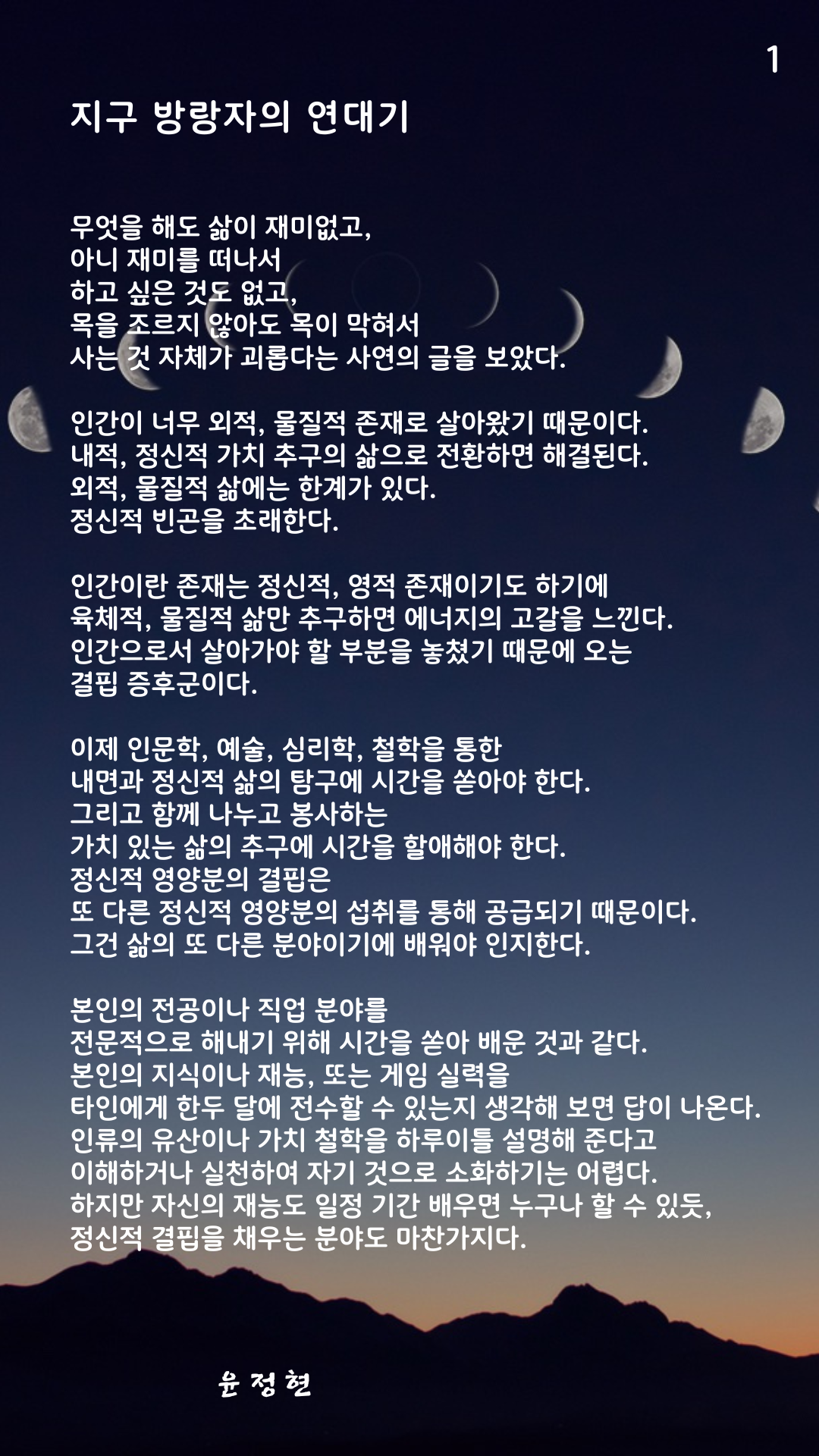 1

지구 방랑자의 연대기

무엇을 해도 삶이 재미없고,
아니 재미를 떠나서
하고 싶은 것도 없고,
목을 조르지 않아도 목이 막혀서
사는 것 자체가 괴롭다는 사연의 글을 보았다.

인간이 너무 외적, 물질적 존재로 살아왔기 때문이다.
내적, 정신적 가치 추구의 삶으로 전환하면 해결된다.
외적, 물질적 삶에는 한계가 있다.
정신적 빈곤을 초래한다.

인간이란 존재는 정신적, 영적 존재이기도 하기에
육체적, 물질적 삶만 추구하면 에너지의 고갈을 느낀다.
인간으로서 살아가야 할 부분을 놓쳤기 때문에 오는
결핍 증후군이다.

이제 인문학, 예술, 심리학, 철학을 통한
내면과 정신적 삶의 탐구에 시간을 쏟아야 한다.
그리고 함께 나누고 봉사하는
가치 있는 삶의 추구에 시간을 할애해야 한다.
정신적 영양분의 결핍은
또 다른 정신적 영양분의 섭취를 통해 공급되기 때문이다.
그건 삶의 또 다른 분야이기에 배워야 인지한다.

본인의 전공이나 직업 분야를
전문적으로 해내기 위해 시간을 쏟아 배운 것과 같다.
본인의 지식이나 재능, 또는 게임 실력을
타인에게 한두 달에 전수할 수 있는지 생각해 보면 답이 나온다.
인류의 유산이나 가치 철학을 하루이틀 설명해 준다고
이해하거나 실천하여 자기 것으로 소화하기는 어렵다.
하지만 자신의 재능도 일정 기간 배우면 누구나 할 수 있듯,
정신적 결핍을 채우는 분야도 마찬가지다.

윤 정 현